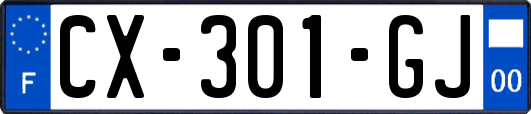 F
CX-301-GJ
00